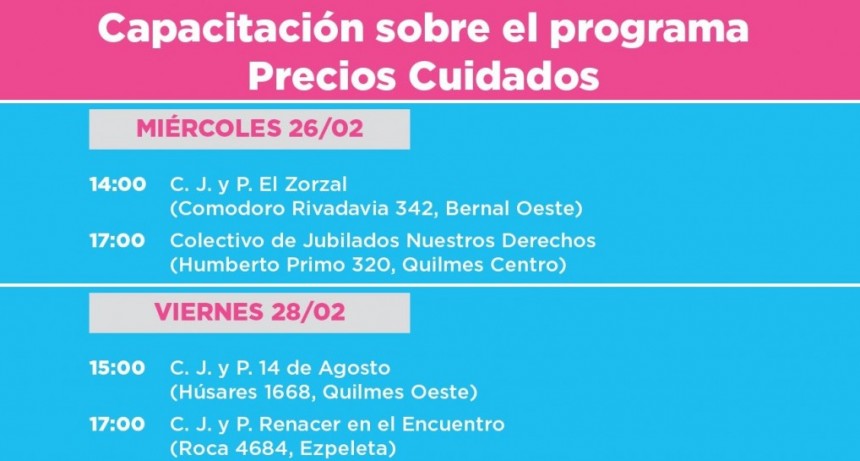 Capacitación sobre el programa Precios Cuidados

MIÉRCOLES 26/02

14:00 C. J. y P. El Zorzal (Comodoro Rivadavia 342, Bernal Oeste)

17:00 Colectivo de Jubilados Nuestros Derechos (Humberto Primo 320, Quilmes Centro)

VIERNES 28/02

15:00 C. J. y P. 14 de Agosto (Húsares 1668, Quilmes Oeste)

17:00 C. J. y P. Renacer en el Encuentro (Roca 4684, Ezpeleta)